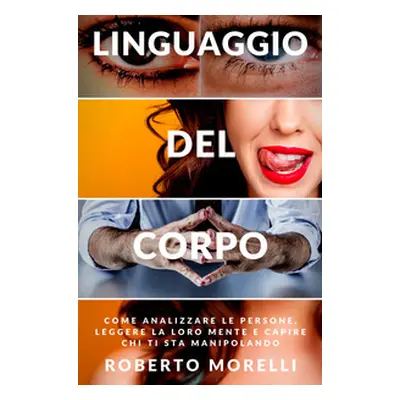 LINGUAGGIO

DEL

CORPO

COME ANALIZZARE LE PERSONE, LEGGERE LA LORO MENTE E CAPIRE CHI TI STA MANIPOLANDO

ROBERTO MORELLI